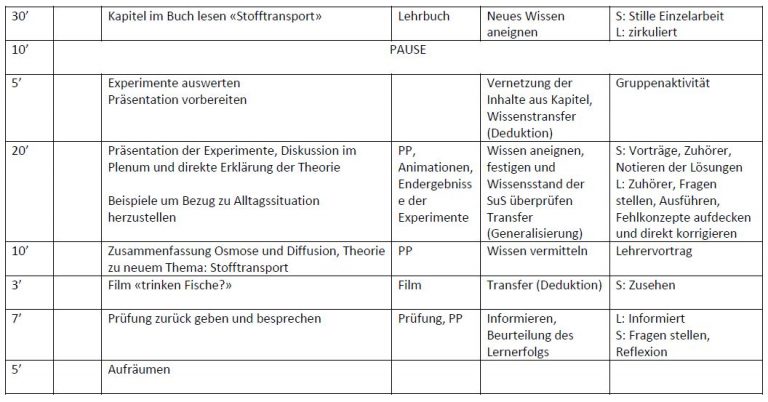 | 30' |  | Kapitel im Buch lesen «Stofftransport» | Lehrbuch | Neues Wissen aneignen | S: Stille Einzelarbeit L: zirkuliert |
|---|---|---|---|---|---|
| 10' | PAUSE |  |  |  |  |
| 5' |  | Experimente auswerten Präsentation vorbereiten |  | Vernetzung der Inhalte aus Kapitel, Wissenstransfer (Deduktion) | Gruppenaktivität |
| 20' |  | Präsentation der Experimente, Diskussion im Plenum und direkte Erklärung der Theorie Beispiele um Bezug zu Alltagssituation herzustellen | PP, Animationen, Endergebnisse der Experimente | Wissen aneignen, festigen und Wissensstand der SuS überprüfen Transfer (Generalisierung) | S: Vorträge, Zuhörer, Notieren der Lösungen L: Zuhörer, Fragen stellen, Ausführen, Fehlkonzepte aufdecken und direkt korrigieren |
| 10' |  | Zusammenfassung Osmose und Diffusion, Theorie zu neuem Thema: Stofftransport | PP | Wissen vermitteln | Lehrervortrag |
| 3' |  | Film «trinken Fische?» | Film | Transfer (Deduktion) | S: Zusehen |
| 7' |  | Prüfung zurück geben und besprechen | Prüfung, PP | Informieren, Beurteilung des Lernerfolgs | L: Informiert S: Fragen stellen, Reflexion |
| 5' |  | Aufräumen |  |  |  |